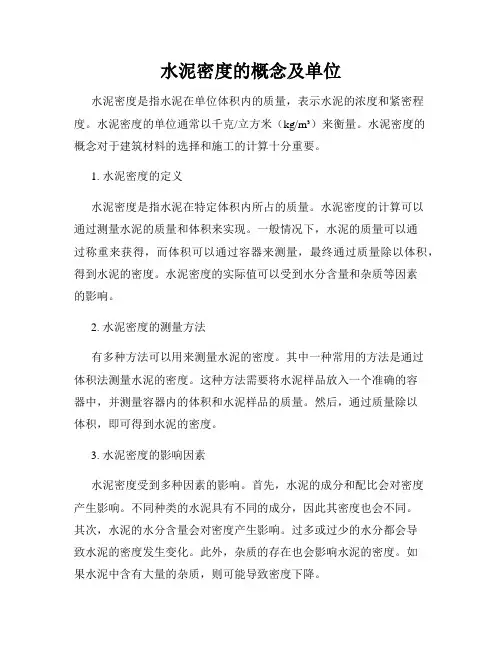 水泥密度的概念及单位

水泥密度是指水泥在单位体积内的质量，表示水泥的浓度和紧密程度。水泥密度的单位通常以千克/立方米（kg/m³）来衡量。水泥密度的概念对于建筑材料的选择和施工的计算十分重要。

1. 水泥密度的定义

水泥密度是指水泥在特定体积内所占的质量。水泥密度的计算可以通过测量水泥的质量和体积来实现。一般情况下，水泥的质量可以通过称重来获得，而体积可以通过容器来测量，最终通过质量除以体积，得到水泥的密度。水泥密度的实际值可以受到水分含量和杂质等因素的影响。

2. 水泥密度的测量方法

有多种方法可以用来测量水泥的密度。其中一种常用的方法是通过体积法测量水泥的密度。这种方法需要将水泥样品放入一个准确的容器中，并测量容器内的体积和水泥样品的质量。然后，通过质量除以体积，即可得到水泥的密度。

3. 水泥密度的影响因素

水泥密度受到多种因素的影响。首先，水泥的成分和配比会对密度产生影响。不同种类的水泥具有不同的成分，因此其密度也会不同。其次，水泥的水分含量会对密度产生影响。过多或过少的水分都会导致水泥的密度发生变化。此外，杂质的存在也会影响水泥的密度。如果水泥中含有大量的杂质，则可能导致密度下降。